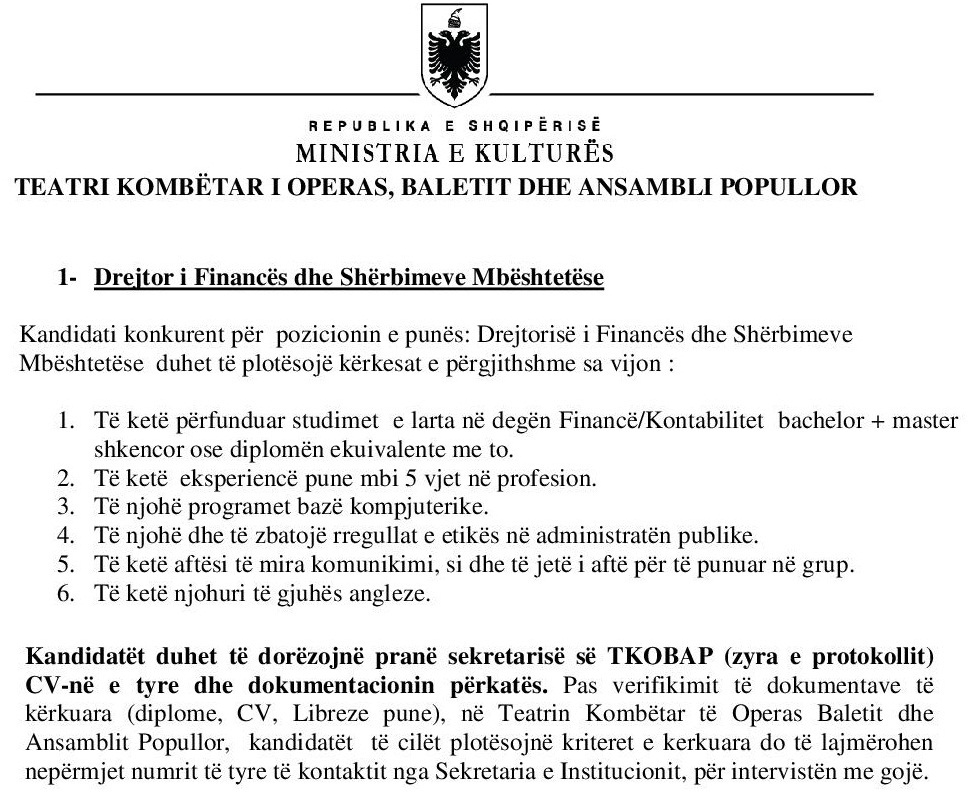 REPUBLIKA E SHQIPËRISË
MINISTRIA E KULTURËS
TEATRI KOMBËTAR I OPERAS, BALETIT DHE ANSAMBLI POPULLOR

1- Drejtor i Financës dhe Shërbimeve Mbështetëse

Kandidati konkurent për pozicionin e punës: Drejtorisë i Financës dhe Shërbimeve Mbështetëse duhet të plotësojë kërkesat e përgjithshme sa vijon :

1. Të ketë përfunduar studimet e larta në degën Financë/Kontabilitet bachelor + master shkencor ose diplomën ekuivalente me to.
2. Të ketë eksperiencë pune mbi 5 vjet në profesion.
3. Të njohë programet bazë kompjuterike.
4. Të njohë dhe të zbatojë rregullat e etikës në administratën publike.
5. Të ketë aftësi të mira komunikimi, si dhe të jetë i aftë për të punuar në grup.
6. Të ketë njohuri të gjuhës angleze.

Kandidatët duhet të dorëzojnë pranë sekretarisë së TKOBAP (zyra e protokollit) CV-në e tyre dhe dokumentacionin përkatës. Pas verifikimit të dokumentave të kërkuara (diplome, CV, Libreze pune), në Teatrin Kombëtar të Operas Baletit dhe Ansamblit Popullor, kandidatët të cilët plotësojnë kriteret e kerkuara do të lajmërohen nepërmjet numrit të tyre të kontaktit nga Sekretaria e Institucionit, për intervistën me gojë.